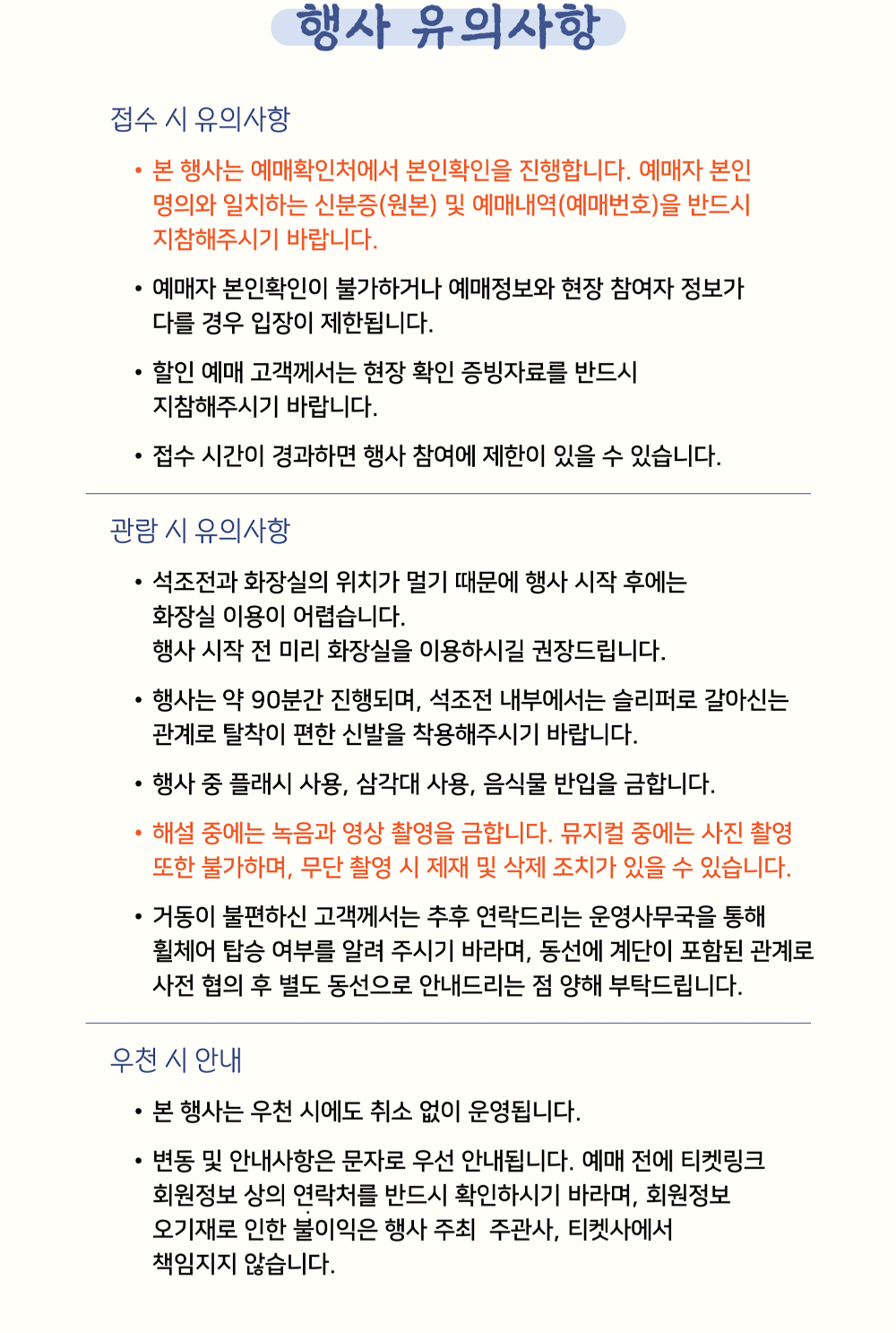 행사 유의사항

접수 시 유의사항

• 본 행사는 예매확인처에서 본인확인을 진행합니다. 예매자 본인 명의와 일치하는 신분증(원본) 및 예매내역(예매번호)을 반드시 지참해주시기 바랍니다.

• 예매자 본인확인이 불가하거나 예매정보와 현장 참여자 정보가 다를 경우 입장이 제한됩니다.

• 할인 예매 고객께서는 현장 확인 증빙자료를 반드시 지참해주시기 바랍니다.

• 접수 시간이 경과하면 행사 참여에 제한이 있을 수 있습니다.

관람 시 유의사항

• 석조전과 화장실의 위치가 멀기 때문에 행사 시작 후에는 화장실 이용이 어렵습니다.
행사 시작 전 미리 화장실을 이용하시길 권장드립니다.

• 행사는 약 90분간 진행되며, 석조전 내부에서는 슬리퍼로 갈아신는 관계로 탈착이 편한 신발을 착용해주시기 바랍니다.

• 행사 중 플래시 사용, 삼각대 사용, 음식물 반입을 금합니다.

• 해설 중에는 녹음과 영상 촬영을 금합니다. 뮤지컬 중에는 사진 촬영 또한 불가하며, 무단 촬영 시 제재 및 삭제 조치가 있을 수 있습니다.

• 거동이 불편하신 고객께서는 추후 연락드리는 운영사무국을 통해 휠체어 탑승 여부를 알려 주시기 바라며, 동선에 계단이 포함된 관계로 사전 협의 후 별도 동선으로 안내드리는 점 양해 부탁드립니다.

우천 시 안내

• 본 행사는 우천 시에도 취소 없이 운영됩니다.

• 변동 및 안내사항은 문자로 우선 안내됩니다. 예매 전에 티켓링크 회원정보 상의 연락처를 반드시 확인하시기 바라며, 회원정보 오기재로 인한 불이익은 행사 주최 주관사, 티켓사에서 책임지지 않습니다.